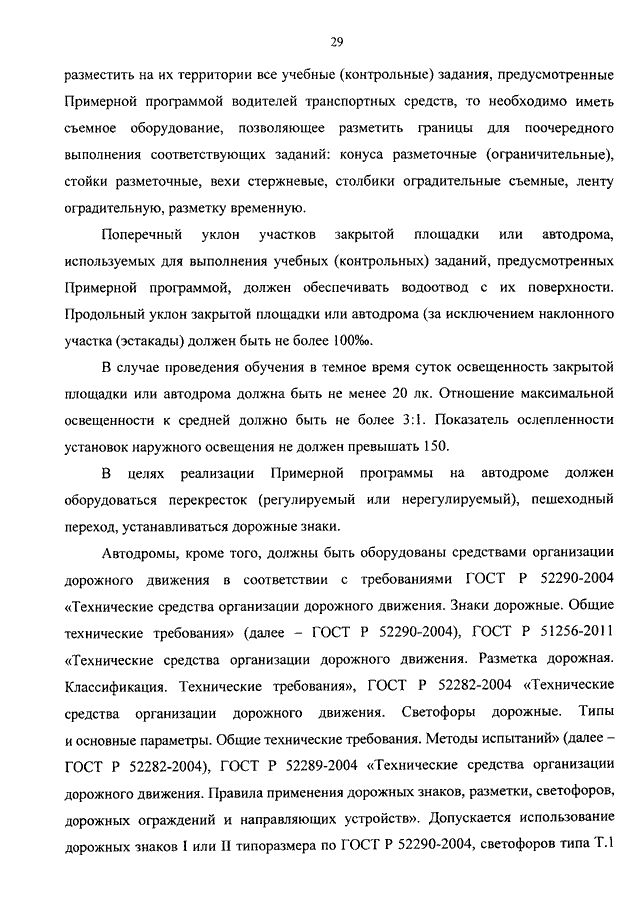 29

разместить на их территории все учебные (контрольные) задания, предусмотренные Примерной программой водителей транспортных средств, то необходимо иметь съемное оборудование, позволяющее разметить границы для поочередного выполнения соответствующих заданий: конуса разметочные (ограничительные), стойки разметочные, вехи стержневые, столбики оградительные съемные, ленту оградительную, разметку временную.

Поперечный уклон участков закрытой площадки или автодрома, используемых для выполнения учебных (контрольных) заданий, предусмотренных Примерной программой, должен обеспечивать водоотвод с их поверхности. Продольный уклон закрытой площадки или автодрома (за исключением наклонного участка (эстакады) должен быть не более 100‰.

В случае проведения обучения в темное время суток освещенность закрытой площадки или автодрома должна быть не менее 20 лк. Отношение максимальной освещенности к средней должно быть не более 3:1. Показатель ослепленности установок наружного освещения не должен превышать 150.

В целях реализации Примерной программы на автодроме должен оборудоваться перекресток (регулируемый или нерегулируемый), пешеходный переход, устанавливаться дорожные знаки.

Автодромы, кроме того, должны быть оборудованы средствами организации дорожного движения в соответствии с требованиями ГОСТ Р 52290-2004 «Технические средства организации дорожного движения. Знаки дорожные. Общие технические требования» (далее – ГОСТ Р 52290-2004), ГОСТ Р 51256-2011 «Технические средства организации дорожного движения. Разметка дорожная. Классификация. Технические требования», ГОСТ Р 52282-2004 «Технические средства организации дорожного движения. Светофоры дорожные. Типы и основные параметры. Общие технические требования. Методы испытаний» (далее – ГОСТ Р 52282-2004), ГОСТ Р 52289-2004 «Технические средства организации дорожного движения. Правила применения дорожных знаков, разметки, светофоров, дорожных ограждений и направляющих устройств». Допускается использование дорожных знаков I или II типоразмера по ГОСТ Р 52290-2004, светофоров типа Т.1